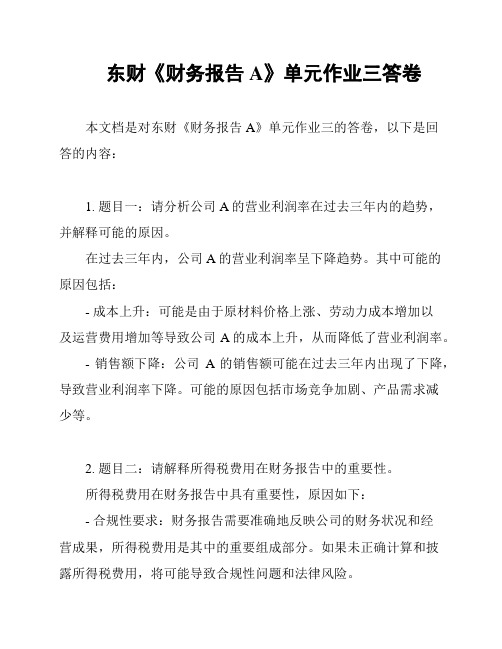 东财《财务报告 A》单元作业三答卷

本文档是对东财《财务报告 A》单元作业三的答卷，以下是回答的内容：

1. 题目一：请分析公司 A 的营业利润率在过去三年内的趋势，并解释可能的原因。

在过去三年内，公司 A 的营业利润率呈下降趋势。其中可能的原因包括：

- 成本上升：可能是由于原材料价格上涨、劳动力成本增加以及运营费用增加等导致公司 A 的成本上升，从而降低了营业利润率。

- 销售额下降：公司 A 的销售额可能在过去三年内出现了下降，导致营业利润率下降。可能的原因包括市场竞争加剧、产品需求减少等。

2. 题目二：请解释所得税费用在财务报告中的重要性。

所得税费用在财务报告中具有重要性，原因如下：

- 合规性要求：财务报告需要准确地反映公司的财务状况和经营成果，所得税费用是其中的重要组成部分。如果未正确计算和披露所得税费用，将可能导致合规性问题和法律风险。